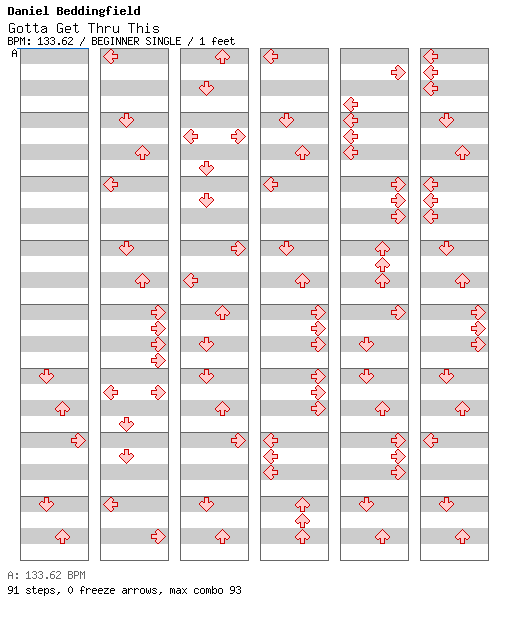 Daniel Beddingfield
Gotta Get Thru This
BPM: 133.62 / BEGINNER SINGLE / 1 feet
A

A: 133.62 BPM
91 steps, 0 freeze arrows, max combo 93